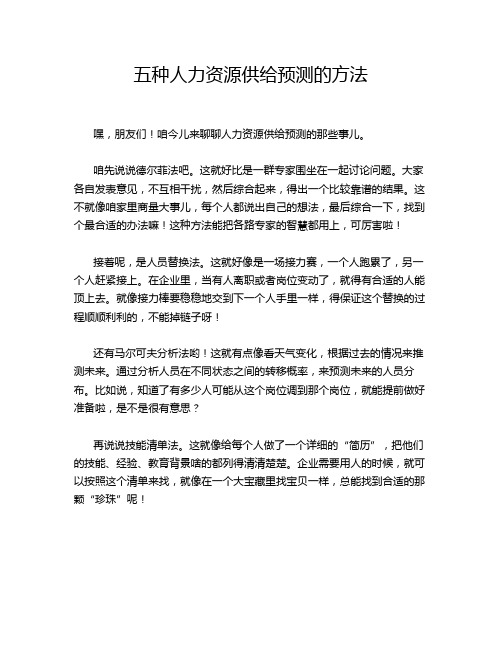 五种人力资源供给预测的方法

嘿，朋友们！咱今儿来聊聊人力资源供给预测的那些事儿。

咱先说说德尔菲法吧。这就好比是一群专家围坐在一起讨论问题。大家各自发表意见，不互相干扰，然后综合起来，得出一个比较靠谱的结果。这不就像咱家里商量大事儿，每个人都说出自己的想法，最后综合一下，找到个最合适的办法嘛！这种方法能把各路专家的智慧都用上，可厉害啦！

接着呢，是人员替换法。这就好像是一场接力赛，一个人跑累了，另一个人赶紧接上。在企业里，当有人离职或者岗位变动了，就得有合适的人能顶上去。就像接力棒要稳稳地交到下一个人手里一样，得保证这个替换的过程顺顺利利的，不能掉链子呀！

还有马尔可夫分析法哟！这就有点像看天气变化，根据过去的情况来推测未来。通过分析人员在不同状态之间的转移概率，来预测未来的人员分布。比如说，知道了有多少人可能从这个岗位调到那个岗位，就能提前做好准备啦，是不是很有意思？

再说说技能清单法。这就像给每个人做了一个详细的“简历”，把他们的技能、经验、教育背景啥的都列得清清楚楚。企业需要用人的时候，就可以按照这个清单来找，就像在一个大宝藏里找宝贝一样，总能找到合适的那颗“珍珠”呢！